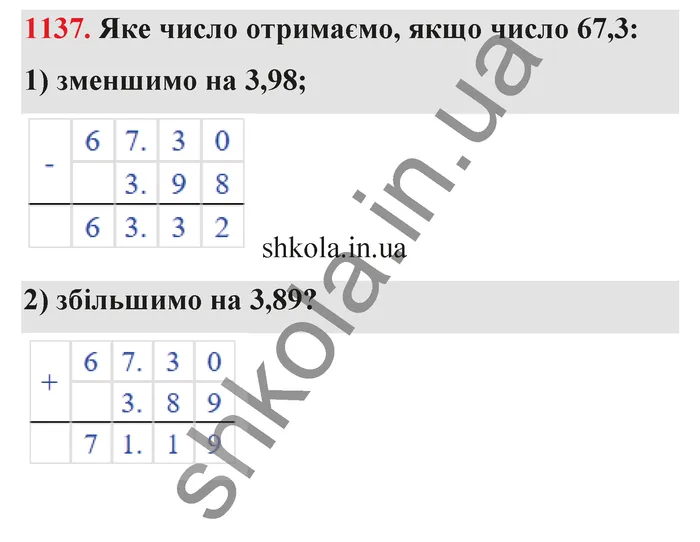 1137. Яке число отримаємо, якщо число 67,3:

1) зменшимо на 3,98;

| - | 6 | 7. | 3 | 0 |
|---|---|---|---|---|
|  |  | 3. | 9 | 8 |
|  | 6 | 3. | 3 | 2 |

shkola.in.ua

2) збільшимо на 3,89?

| + | 6 | 7. | 3 | 0 |
|---|---|---|---|---|
|  |  | 3. | 8 | 9 |
|  | 7 | 1. | 1 | 9 |

shkola.in.ua